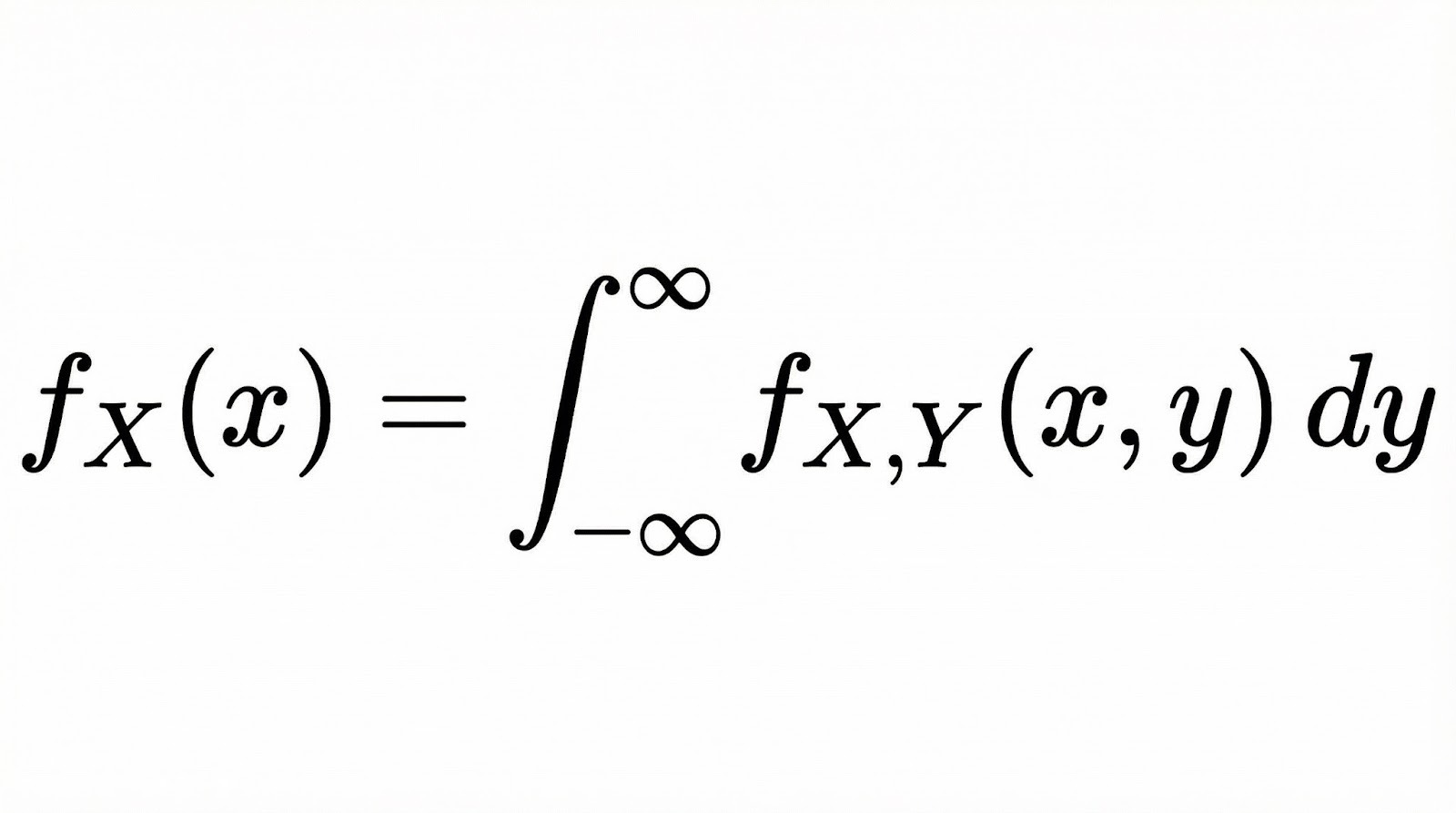 $f_X(x) = \int_{-\infty}^{\infty} f_{X,Y}(x, y)\, dy$